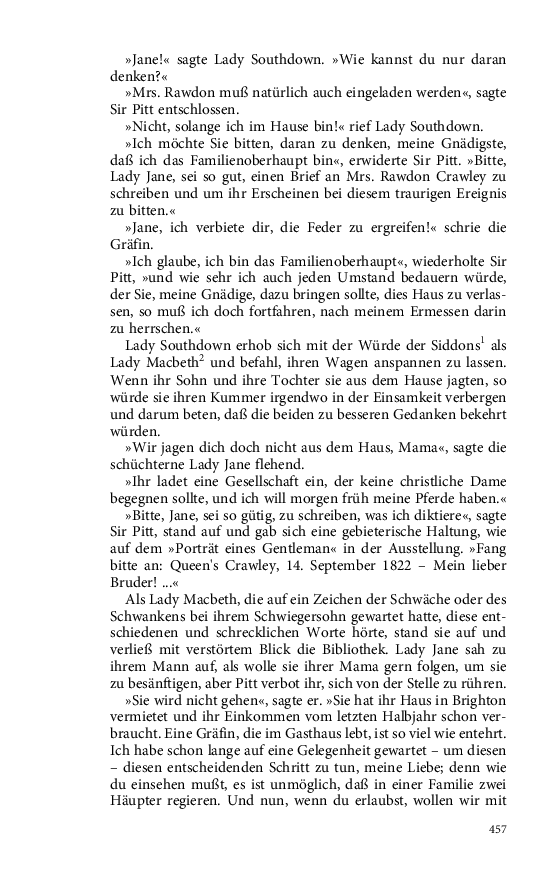 »Jane!« sagte Lady Southdown. »Wie kannst du nur daran denken?«

»Mrs. Rawdon muß natürlich auch eingeladen werden«, sagte Sir Pitt entschlossen.

»Nicht, solange ich im Hause bin!« rief Lady Southdown.

»Ich möchte Sie bitten, daran zu denken, meine Gnädigste, daß ich das Familienoberhaupt bin«, erwiderte Sir Pitt. »Bitte, Lady Jane, sei so gut, einen Brief an Mrs. Rawdon Crawley zu schreiben und um ihr Erscheinen bei diesem traurigen Ereignis zu bitten.«

»Jane, ich verbiete dir, die Feder zu ergreifen!« schrie die Gräfin.

»Ich glaube, ich bin das Familienoberhaupt«, wiederholte Sir Pitt, »und wie sehr ich auch jeden Umstand bedauern würde, der Sie, meine Gnädige, dazu bringen sollte, dies Haus zu verlassen, so muß ich doch fortfahren, nach meinem Ermessen darin zu herrschen.«

Lady Southdown erhob sich mit der Würde der Siddons$^1$ als Lady Macbeth$^2$ und befahl, ihren Wagen anspannen zu lassen. Wenn ihr Sohn und ihre Tochter sie aus dem Hause jagten, so würde sie ihren Kummer irgendwo in der Einsamkeit verbergen und darum beten, daß die beiden zu besseren Gedanken bekehrt würden.

»Wir jagen dich doch nicht aus dem Haus, Mama«, sagte die schüchterne Lady Jane flehend.

»Ihr ladet eine Gesellschaft ein, der keine christliche Dame begegnen sollte, und ich will morgen früh meine Pferde haben.«

»Bitte, Jane, sei so gütig, zu schreiben, was ich diktiere«, sagte Sir Pitt, stand auf und gab sich eine gebieterische Haltung, wie auf dem »Porträt eines Gentleman« in der Ausstellung. »Fang bitte an: Queen's Crawley, 14. September 1822 – Mein lieber Bruder! ...«

Als Lady Macbeth, die auf ein Zeichen der Schwäche oder des Schwankens bei ihrem Schwiegersohn gewartet hatte, diese entschiedenen und schrecklichen Worte hörte, stand sie auf und verließ mit verstörtem Blick die Bibliothek. Lady Jane sah zu ihrem Mann auf, als wolle sie ihrer Mama gern folgen, um sie zu besänftigen, aber Pitt verbot ihr, sich von der Stelle zu rühren.

»Sie wird nicht gehen«, sagte er. »Sie hat ihr Haus in Brighton vermietet und ihr Einkommen vom letzten Halbjahr schon verbraucht. Eine Gräfin, die im Gasthaus lebt, ist so viel wie entehrt. Ich habe schon lange auf eine Gelegenheit gewartet – um diesen – diesen entscheidenden Schritt zu tun, meine Liebe; denn wie du einsehen mußt, es ist unmöglich, daß in einer Familie zwei Häupter regieren. Und nun, wenn du erlaubst, wollen wir mit

457